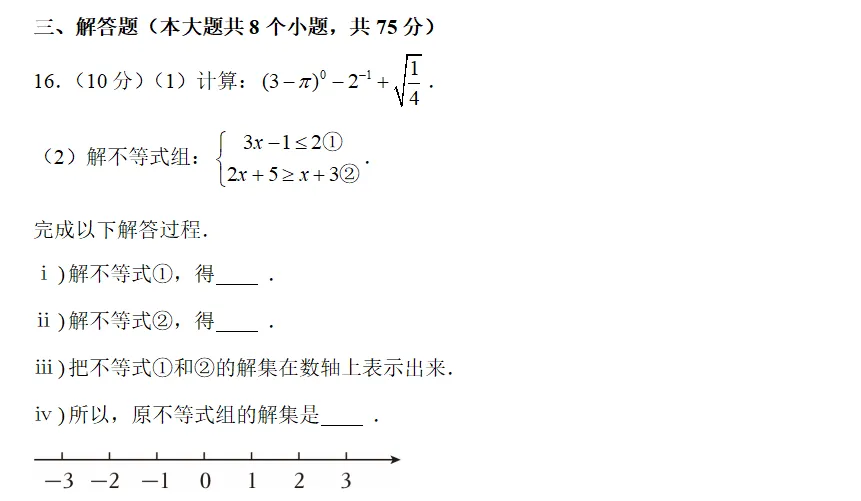 三、解答题（本大题共 8 个小题，共 75 分）

16.（10 分）（1）计算：$(3-\pi)^0-2^{-1}+\sqrt{\frac{1}{4}}$．

（2）解不等式组：$\begin{cases}3x-1\le 2①\\2x+5\ge x+3②\end{cases}$．

完成以下解答过程．

ⅰ)解不等式①，得____．

ⅱ)解不等式②，得____．

ⅲ)把不等式①和②的解集在数轴上表示出来．

ⅳ)所以，原不等式组的解集是____．

$-3$ $-2$ $-1$ $0$ $1$ $2$ $3$